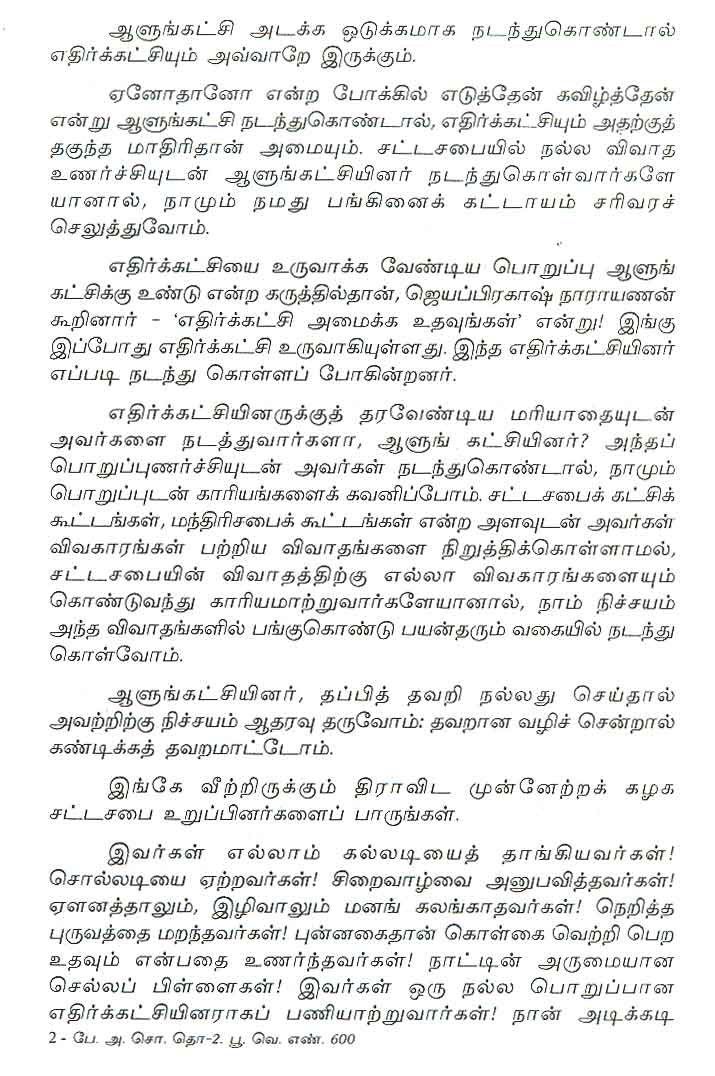 ஆளுங்கட்சி அடக்க ஒடுக்கமாக நடந்துகொண்டால் எதிர்க்கட்சியும் அவ்வாறே இருக்கும்.

ஏனோதானோ என்ற போக்கில் எடுத்தேன் கவிழ்த்தேன் என்று ஆளுங்கட்சி நடந்துகொண்டால், எதிர்க்கட்சியும் அதற்குத் தகுந்த மாதிரிதான் அமையும். சட்டசபையில் நல்ல விவாத உணர்ச்சியுடன் ஆளுங்கட்சியினர் நடந்துகொள்வார்களேயானால், நாமும் நமது பங்கினைக் கட்டாயம் சரிவரச் செலுத்துவோம்.

எதிர்க்கட்சியை உருவாக்க வேண்டிய பொறுப்பு ஆளுங்கட்சிக்கு உண்டு என்ற கருத்தில்தான், ஜெயப்பிரகாஷ் நாராயணன் கூறினார் - 'எதிர்க்கட்சி அமைக்க உதவுங்கள்' என்று! இங்கு இப்போது எதிர்க்கட்சி உருவாகியுள்ளது. இந்த எதிர்க்கட்சியினர் எப்படி நடந்து கொள்ளப் போகின்றனர்.

எதிர்க்கட்சியினருக்குத் தரவேண்டிய மரியாதையுடன் அவர்களை நடத்துவார்களா, ஆளுங் கட்சியினர்? அந்தப் பொறுப்புணர்ச்சியுடன் அவர்கள் நடந்துகொண்டால், நாமும் பொறுப்புடன் காரியங்களைக் கவனிப்போம். சட்டசபைக் கட்சிக் கூட்டங்கள், மந்திரிசபைக் கூட்டங்கள் என்ற அளவுடன் அவர்கள் விவகாரங்கள் பற்றிய விவாதங்களை நிறுத்திக்கொள்ளாமல், சட்டசபையின் விவாதத்திற்கு எல்லா விவகாரங்களையும் கொண்டுவந்து காரியமாற்றுவார்களேயானால், நாம் நிச்சயம் அந்த விவாதங்களில் பங்குகொண்டு பயன்தரும் வகையில் நடந்து கொள்வோம்.

ஆளுங்கட்சியினர், தப்பித் தவறி நல்லது செய்தால் அவற்றிற்கு நிச்சயம் ஆதரவு தருவோம்: தவறான வழிச் சென்றால் கண்டிக்கத் தவறமாட்டோம்.

இங்கே வீற்றிருக்கும் திராவிட முன்னேற்றக் கழக சட்டசபை உறுப்பினர்களைப் பாருங்கள்.

இவர்கள் எல்லாம் கல்லடியைத் தாங்கியவர்கள்! சொல்லடியை ஏற்றவர்கள்! சிறைவாழ்வை அனுபவித்தவர்கள்! ஏளனத்தாலும், இழிவாலும் மனங் கலங்காதவர்கள்! நெறித்த புருவத்தை மறந்தவர்கள்! புன்னகைதான் கொள்கை வெற்றி பெற உதவும் என்பதை உணர்ந்தவர்கள்! நாட்டின் அருமையான செல்லப் பிள்ளைகள்! இவர்கள் ஒரு நல்ல பொறுப்பான எதிர்க்கட்சியினராகப் பணியாற்றுவார்கள்! நான் அடிக்கடி

2 - பே. அ. சொ. தொ-2. பூ. வெ. எண். 600